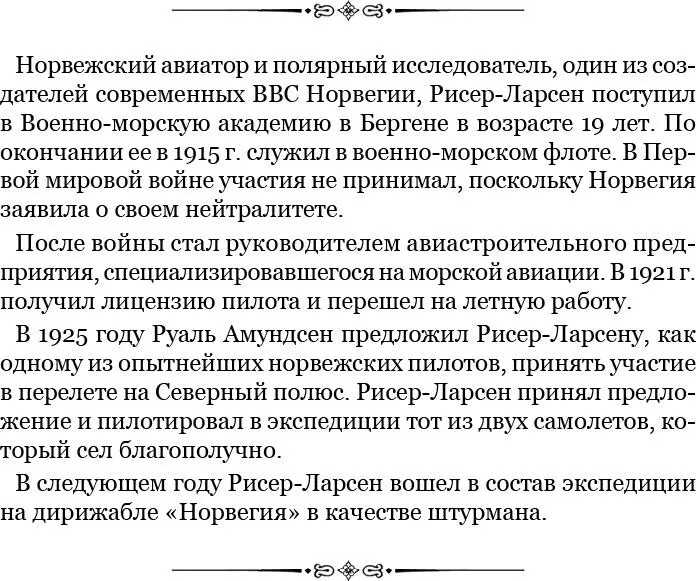 Норвежский авиатор и полярный исследователь, один из создателей современных ВВС Норвегии, Рисер-Ларсен поступил в Военно-морскую академию в Бергене в возрасте 19 лет. По окончании ее в 1915 г. служил в военно-морском флоте. В Первой мировой войне участия не принимал, поскольку Норвегия заявила о своем нейтралитете.

После войны стал руководителем авиастроительного предприятия, специализировавшегося на морской авиации. В 1921 г. получил лицензию пилота и перешел на летную работу.

В 1925 году Руаль Амундсен предложил Рисер-Ларсену, как одному из опытнейших норвежских пилотов, принять участие в перелете на Северный полюс. Рисер-Ларсен принял предложение и пилотировал в экспедиции тот из двух самолетов, который сел благополучно.

В следующем году Рисер-Ларсен вошел в состав экспедиции на дирижабле «Норвегия» в качестве штурмана.